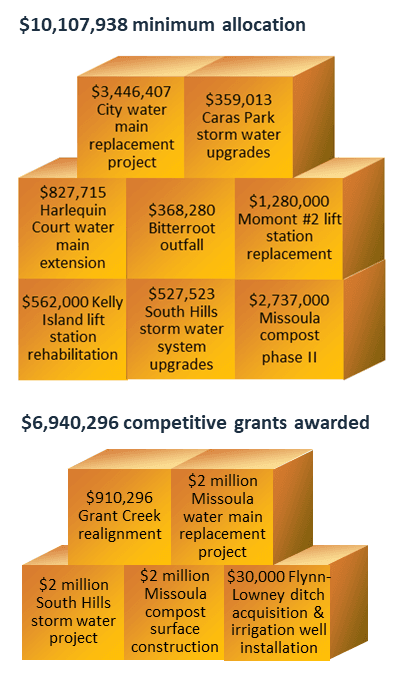 $10,107,938 minimum allocation

$3,446,407 City water main replacement project

$359,013 Caras Park storm water upgrades

$827,715 Harlequin Court water main extension

$368,280 Bitterroot outfall

$1,280,000 Momont #2 lift station replacement

$562,000 Kelly Island lift station rehabilitation

$527,523 South Hills storm water system upgrades

$2,737,000 Missoula compost phase II

$6,940,296 competitive grants awarded

$910,296 Grant Creek realignment

$2 million Missoula water main replacement project

$2 million South Hills storm water project

$2 million Missoula compost surface construction

$30,000 Flynn-Lowney ditch acquisition & irrigation well installation